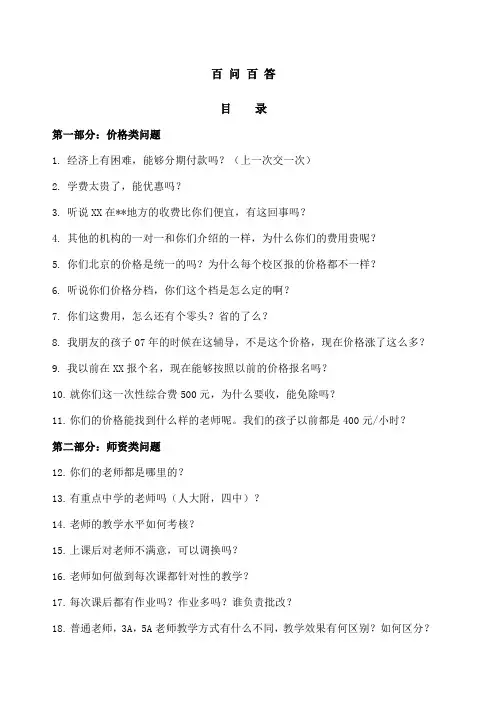 百 问 百 答

目 录

第一部分：价格类问题

1. 经济上有困难，能够分期付款吗？（上一次交一次）

2. 学费太贵了，能优惠吗？

3. 听说 XX 在**地方的收费比你们便宜，有这回事吗？

4. 其他的机构的一对一和你们介绍的一样，为什么你们的费用贵呢？

5. 你们北京的价格是统一的吗？为什么每个校区报的价格都不一样？

6. 听说你们价格分档，你们这个档是怎么定的啊？

7. 你们这费用，怎么还有个零头？省的了么？

8. 我朋友的孩子 07 年的时候在这辅导，不是这个价格，现在价格涨了这么多？

9. 我以前在 XX 报个名，现在能够按照以前的价格报名吗？

10. 就你们这一次性综合费 500 元，为什么要收，能免除吗？

11. 你们的价格能找到什么样的老师呢。我们的孩子以前都是 400 元/小时？

第二部分：师资类问题

12. 你们的老师都是哪里的？

13. 有重点中学的老师吗（人大附，四中）？

14. 老师的教学水平如何考核？

15. 上课后对老师不满意，可以调换吗？

16. 老师如何做到每次课都针对性的教学？

17. 每次课后都有作业吗？作业多吗？谁负责批改？

18. 普通老师，3A，5A 老师教学方式有什么不同，教学效果有何区别？如何区分？